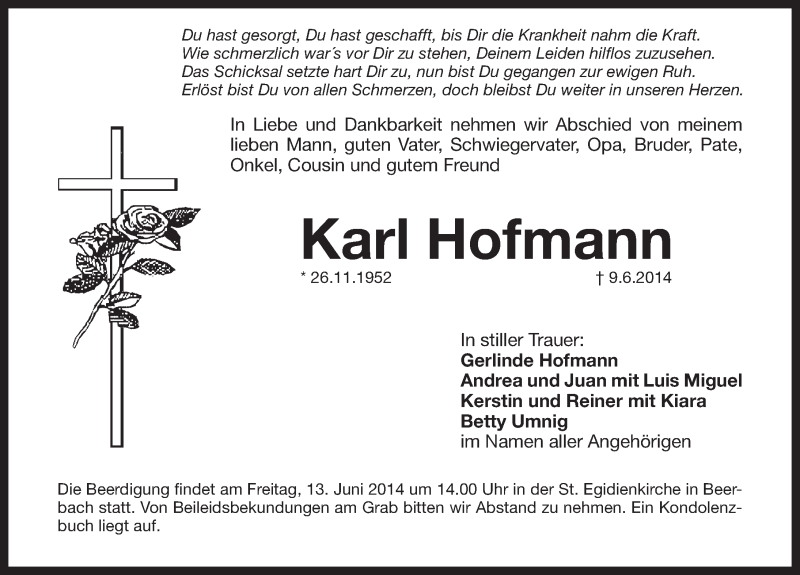 Du hast gesorgt, Du hast geschafft, bis Dir die Krankheit nahm die Kraft.
Wie schmerzlich war´s vor Dir zu stehen, Deinem Leiden hilflos zuzusehen.
Das Schicksal setzte hart Dir zu, nun bist Du gegangen zur ewigen Ruh.
Erlöst bist Du von allen Schmerzen, doch bleibst Du weiter in unseren Herzen.

In Liebe und Dankbarkeit nehmen wir Abschied von meinem lieben Mann, guten Vater, Schwiegervater, Opa, Bruder, Pate, Onkel, Cousin und gutem Freund

Karl Hofmann

* 26.11.1952 † 9.6.2014

In stiller Trauer:
Gerlinde Hofmann
Andrea und Juan mit Luis Miguel
Kerstin und Reiner mit Kiara
Betty Umnig
im Namen aller Angehörigen

Die Beerdigung findet am Freitag, 13. Juni 2014 um 14.00 Uhr in der St. Egidienkirche in Beerbach statt. Von Beileidsbekundungen am Grab bitten wir Abstand zu nehmen. Ein Kondolenzbuch liegt auf.